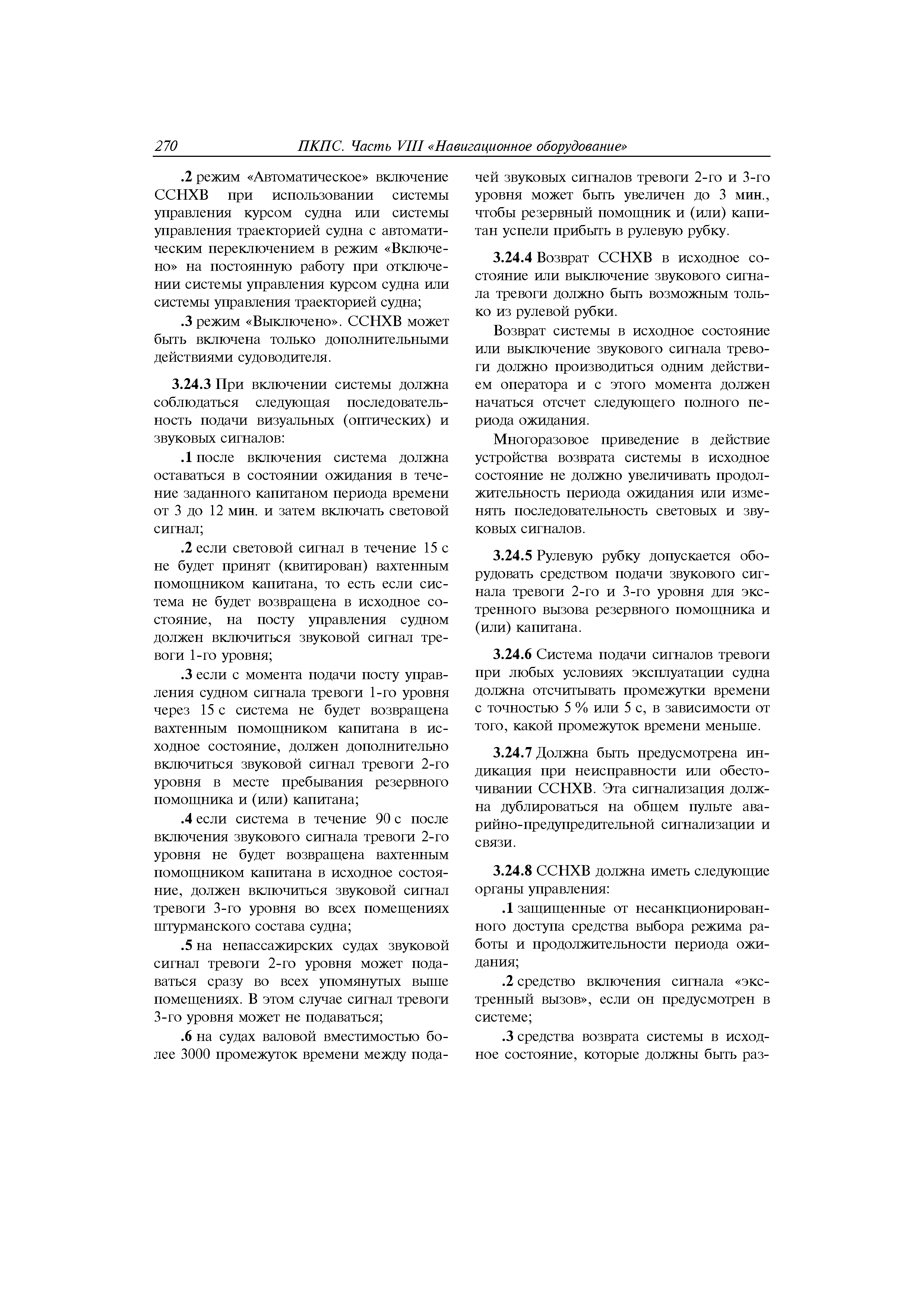 270 ПКПС. Часть VIII «Навигационное оборудование»

.2 режим «Автоматическое» включение ССНХВ при использовании системы управления курсом судна или системы управления траекторией судна с автоматическим переключением в режим «Включено» на постоянную работу при отключении системы управления курсом судна или системы управления траекторией судна;

.3 режим «Выключено». ССНХВ может быть включена только дополнительными действиями судоводителя.

3.24.3 При включении системы должна соблюдаться следующая последовательность подачи визуальных (оптических) и звуковых сигналов:

.1 после включения система должна оставаться в состоянии ожидания в течение заданного капитаном периода времени от 3 до 12 мин. и затем включать световой сигнал;

.2 если световой сигнал в течение 15 с не будет принят (квитирован) вахтенным помощником капитана, то есть если система не будет возвращена в исходное состояние, на посту управления судном должен включиться звуковой сигнал тревоги 1-го уровня;

.3 если с момента подачи посту управления судном сигнала тревоги 1-го уровня через 15 с система не будет возвращена вахтенным помощником капитана в исходное состояние, должен дополнительно включиться звуковой сигнал тревоги 2-го уровня в месте пребывания резервного помощника и (или) капитана;

.4 если система в течение 90 с после включения звукового сигнала тревоги 2-го уровня не будет возвращена вахтенным помощником капитана в исходное состояние, должен включиться звуковой сигнал тревоги 3-го уровня во всех помещениях штурманского состава судна;

.5 на непассажирских судах звуковой сигнал тревоги 2-го уровня может подаваться сразу во всех упомянутых выше помещениях. В этом случае сигнал тревоги 3-го уровня может не подаваться;

.6 на судах валовой вместимостью более 3000 промежуток времени между подачей звуковых сигналов тревоги 2-го и 3-го уровня может быть увеличен до 3 мин., чтобы резервный помощник и (или) капитан успели прибыть в рулевую рубку.

3.24.4 Возврат ССНХВ в исходное состояние или выключение звукового сигнала тревоги должно быть возможным только из рулевой рубки.

Возврат системы в исходное состояние или выключение звукового сигнала тревоги должно производиться одним действием оператора и с этого момента должен начаться отсчет следующего полного периода ожидания.

Многоразовое приведение в действие устройства возврата системы в исходное состояние не должно увеличивать продолжительность периода ожидания или изменять последовательность световых и звуковых сигналов.

3.24.5 Рулевую рубку допускается оборудовать средством подачи звукового сигнала тревоги 2-го и 3-го уровня для экстренного вызова резервного помощника и (или) капитана.

3.24.6 Система подачи сигналов тревоги при любых условиях эксплуатации судна должна отсчитывать промежутки времени с точностью 5 % или 5 с, в зависимости от того, какой промежуток времени меньше.

3.24.7 Должна быть предусмотрена индикация при неисправности или обесточивании ССНХВ. Эта сигнализация должна дублироваться на общем пульте аварийно-предупредительной сигнализации и связи.

3.24.8 ССНХВ должна иметь следующие органы управления:

.1 защищенные от несанкционированного доступа средства выбора режима работы и продолжительности периода ожидания;

.2 средство включения сигнала «экстренный вызов», если он предусмотрен в системе;

.3 средства возврата системы в исходное состояние, которые должны быть раз-